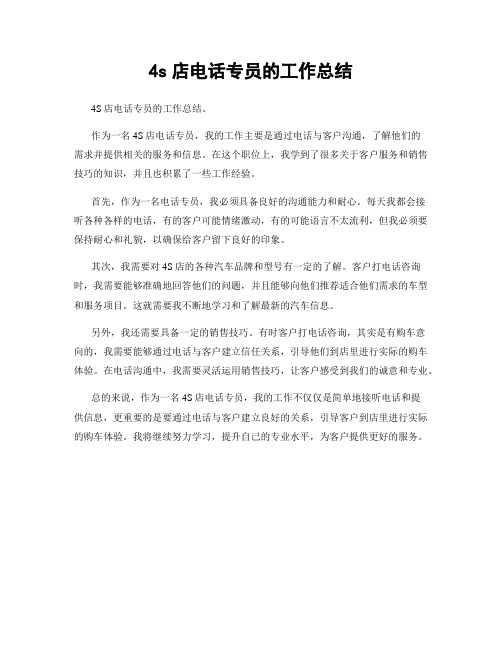 4s 店电话专员的工作总结

4S 店电话专员的工作总结。

作为一名 4S 店电话专员，我的工作主要是通过电话与客户沟通，了解他们的需求并提供相关的服务和信息。在这个职位上，我学到了很多关于客户服务和销售技巧的知识，并且也积累了一些工作经验。

首先，作为一名电话专员，我必须具备良好的沟通能力和耐心。每天我都会接听各种各样的电话，有的客户可能情绪激动，有的可能语言不太流利，但我必须要保持耐心和礼貌，以确保给客户留下良好的印象。

其次，我需要对 4S 店的各种汽车品牌和型号有一定的了解。客户打电话咨询时，我需要能够准确地回答他们的问题，并且能够向他们推荐适合他们需求的车型和服务项目。这就需要我不断地学习和了解最新的汽车信息。

另外，我还需要具备一定的销售技巧。有时客户打电话咨询，其实是有购车意向的，我需要能够通过电话与客户建立信任关系，引导他们到店里进行实际的购车体验。在电话沟通中，我需要灵活运用销售技巧，让客户感受到我们的诚意和专业。

总的来说，作为一名 4S 店电话专员，我的工作不仅仅是简单地接听电话和提供信息，更重要的是要通过电话与客户建立良好的关系，引导客户到店里进行实际的购车体验。我将继续努力学习，提升自己的专业水平，为客户提供更好的服务。